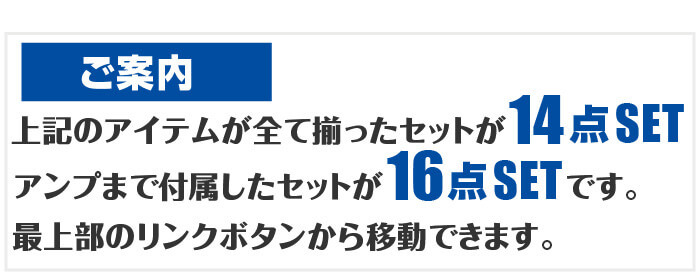 ご案内

上記のアイテムが全て揃ったセットが14点SET
アンプまで付属したセットが16点SETです。
最上部のリンクボタンから移動できます。